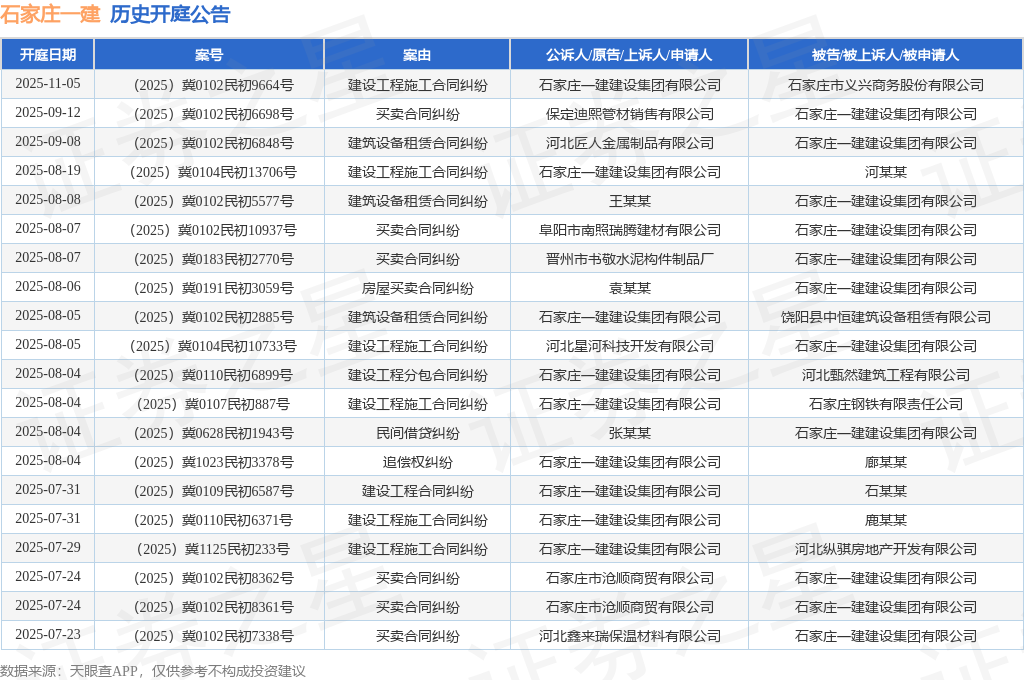 石家庄一建 历史开庭公告

| 开庭日期 | 案号 | 案由 | 公诉人/原告/上诉人/申请人 | 被告/被上诉人/被申请人 |
|---|---|---|---|---|
| 2025-11-05 | （2025）冀0102民初9664号 | 建设工程施工合同纠纷 | 石家庄一建建设集团有限公司 | 石家庄市义兴商务股份有限公司 |
| 2025-09-12 | （2025）冀0102民初6698号 | 买卖合同纠纷 | 保定迪熙管材销售有限公司 | 石家庄一建建设集团有限公司 |
| 2025-09-08 | （2025）冀0102民初6848号 | 建筑设备租赁合同纠纷 | 河北匠人金属制品有限公司 | 石家庄一建建设集团有限公司 |
| 2025-08-19 | （2025）冀0104民初13706号 | 建设工程施工合同纠纷 | 石家庄一建建设集团有限公司 | 河某某 |
| 2025-08-08 | （2025）冀0102民初5577号 | 建筑设备租赁合同纠纷 | 王某某 | 石家庄一建建设集团有限公司 |
| 2025-08-07 | （2025）冀0102民初10937号 | 买卖合同纠纷 | 阜阳市南照瑞腾建材有限公司 | 石家庄一建建设集团有限公司 |
| 2025-08-07 | （2025）冀0183民初2770号 | 买卖合同纠纷 | 晋州市书敬水泥构件制品厂 | 石家庄一建建设集团有限公司 |
| 2025-08-06 | （2025）冀0191民初3059号 | 房屋买卖合同纠纷 | 袁某某 | 石家庄一建建设集团有限公司 |
| 2025-08-05 | （2025）冀0102民初2885号 | 建筑设备租赁合同纠纷 | 石家庄一建建设集团有限公司 | 饶阳县中恒建筑设备租赁有限公司 |
| 2025-08-05 | （2025）冀0104民初10733号 | 建设工程施工合同纠纷 | 河北星河科技开发有限公司 | 石家庄一建建设集团有限公司 |
| 2025-08-04 | （2025）冀0110民初6899号 | 建设工程分包合同纠纷 | 石家庄一建建设集团有限公司 | 河北甄然建筑工程有限公司 |
| 2025-08-04 | （2025）冀0107民初887号 | 建设工程施工合同纠纷 | 石家庄一建建设集团有限公司 | 石家庄钢铁有限责任公司 |
| 2025-08-04 | （2025）冀0628民初1943号 | 民间借贷纠纷 | 张某某 | 石家庄一建建设集团有限公司 |
| 2025-08-04 | （2025）冀1023民初3378号 | 追偿权纠纷 | 石家庄一建建设集团有限公司 | 廊某某 |
| 2025-07-31 | （2025）冀0109民初6587号 | 建设工程合同纠纷 | 石家庄一建建设集团有限公司 | 石某某 |
| 2025-07-31 | （2025）冀0110民初6371号 | 建设工程施工合同纠纷 | 石家庄一建建设集团有限公司 | 鹿某某 |
| 2025-07-29 | （2025）冀1125民初233号 | 建设工程施工合同纠纷 | 石家庄一建建设集团有限公司 | 河北纵骐房地产开发有限公司 |
| 2025-07-24 | （2025）冀0102民初8362号 | 买卖合同纠纷 | 石家庄市沧顺商贸有限公司 | 石家庄一建建设集团有限公司 |
| 2025-07-24 | （2025）冀0102民初8361号 | 买卖合同纠纷 | 石家庄市沧顺商贸有限公司 | 石家庄一建建设集团有限公司 |
| 2025-07-23 | （2025）冀0102民初7338号 | 买卖合同纠纷 | 河北鑫来瑞保温材料有限公司 | 石家庄一建建设集团有限公司 |

数据来源：天眼查APP，仅供参考不构成投资建议